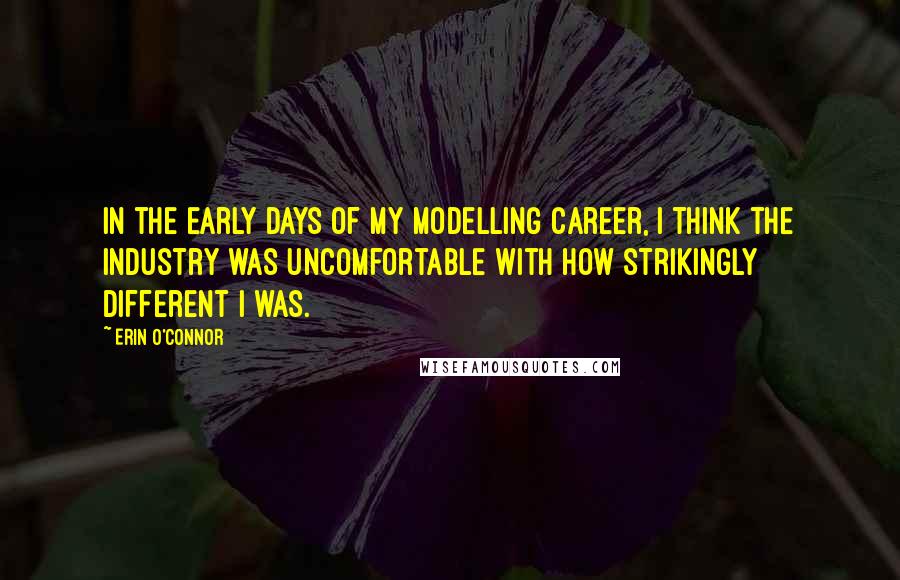 IN THE EARLY DAYS OF MY MODELLING CAREER, I THINK THE INDUSTRY WAS UNCOMFORTABLE WITH HOW STRIKINGLY DIFFERENT I WAS.

~ ERIN O'CONNOR

WISEFAMOUSQUOTES.COM